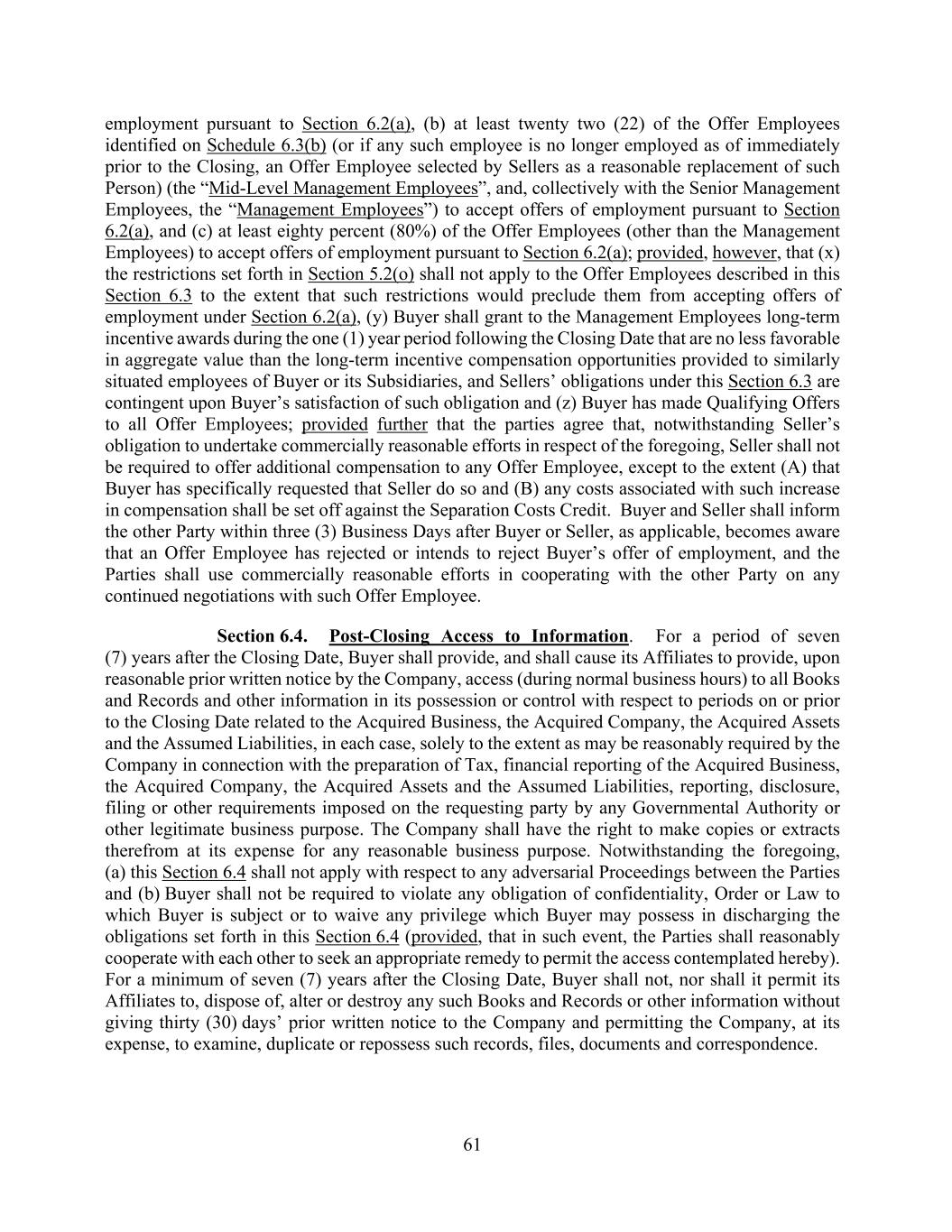 employment pursuant to Section 6.2(a), (b) at least twenty two (22) of the Offer Employees identified on Schedule 6.3(b) (or if any such employee is no longer employed as of immediately prior to the Closing, an Offer Employee selected by Sellers as a reasonable replacement of such Person) (the “Mid-Level Management Employees”, and, collectively with the Senior Management Employees, the “Management Employees”) to accept offers of employment pursuant to Section 6.2(a), and (c) at least eighty percent (80%) of the Offer Employees (other than the Management Employees) to accept offers of employment pursuant to Section 6.2(a); provided, however, that (x) the restrictions set forth in Section 5.2(o) shall not apply to the Offer Employees described in this Section 6.3 to the extent that such restrictions would preclude them from accepting offers of employment under Section 6.2(a), (y) Buyer shall grant to the Management Employees long-term incentive awards during the one (1) year period following the Closing Date that are no less favorable in aggregate value than the long-term incentive compensation opportunities provided to similarly situated employees of Buyer or its Subsidiaries, and Sellers’ obligations under this Section 6.3 are contingent upon Buyer’s satisfaction of such obligation and (z) Buyer has made Qualifying Offers to all Offer Employees; provided further that the parties agree that, notwithstanding Seller’s obligation to undertake commercially reasonable efforts in respect of the foregoing, Seller shall not be required to offer additional compensation to any Offer Employee, except to the extent (A) that Buyer has specifically requested that Seller do so and (B) any costs associated with such increase in compensation shall be set off against the Separation Costs Credit. Buyer and Seller shall inform the other Party within three (3) Business Days after Buyer or Seller, as applicable, becomes aware that an Offer Employee has rejected or intends to reject Buyer’s offer of employment, and the Parties shall use commercially reasonable efforts in cooperating with the other Party on any continued negotiations with such Offer Employee.

Section 6.4. Post-Closing Access to Information. For a period of seven (7) years after the Closing Date, Buyer shall provide, and shall cause its Affiliates to provide, upon reasonable prior written notice by the Company, access (during normal business hours) to all Books and Records and other information in its possession or control with respect to periods on or prior to the Closing Date related to the Acquired Business, the Acquired Company, the Acquired Assets and the Assumed Liabilities, in each case, solely to the extent as may be reasonably required by the Company in connection with the preparation of Tax, financial reporting of the Acquired Business, the Acquired Company, the Acquired Assets and the Assumed Liabilities, reporting, disclosure, filing or other requirements imposed on the requesting party by any Governmental Authority or other legitimate business purpose. The Company shall have the right to make copies or extracts therefrom at its expense for any reasonable business purpose. Notwithstanding the foregoing, (a) this Section 6.4 shall not apply with respect to any adversarial Proceedings between the Parties and (b) Buyer shall not be required to violate any obligation of confidentiality, Order or Law to which Buyer is subject or to waive any privilege which Buyer may possess in discharging the obligations set forth in this Section 6.4 (provided, that in such event, the Parties shall reasonably cooperate with each other to seek an appropriate remedy to permit the access contemplated hereby). For a minimum of seven (7) years after the Closing Date, Buyer shall not, nor shall it permit its Affiliates to, dispose of, alter or destroy any such Books and Records or other information without giving thirty (30) days’ prior written notice to the Company and permitting the Company, at its expense, to examine, duplicate or repossess such records, files, documents and correspondence.

61